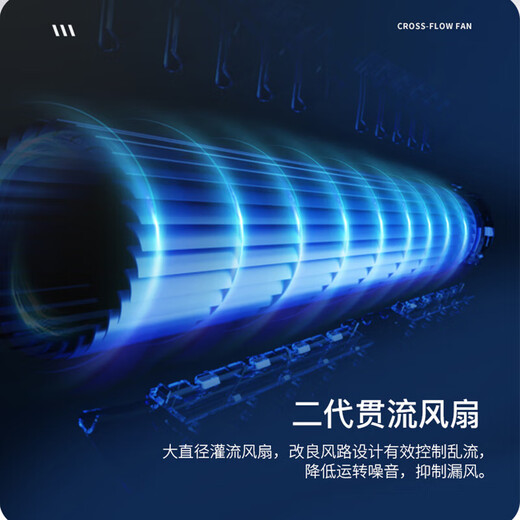 CROSS-FLOW FAN

二代贯流风扇

大直径灌流风扇，改良风路设计有效控制乱流，降低运转噪音，抑制漏风。